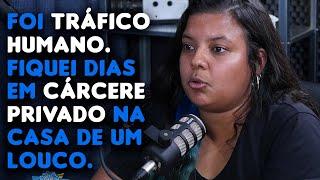 FOI TRÁFICO HUMANO. FIQUEI DIAS EM CÁRCERE PRIVADO NA CASA DE UM LOUCO.